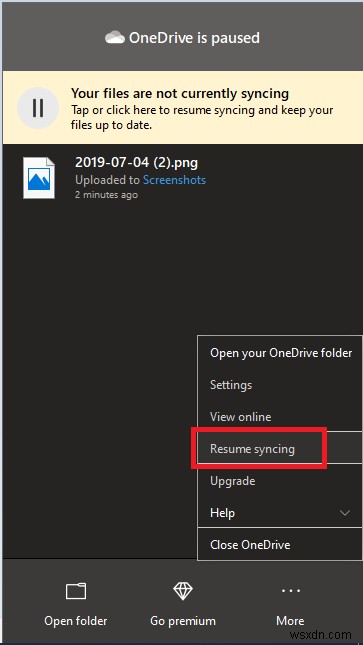 OneDrive is paused

Your files are not currently syncing
Tap or click here to resume syncing and keep your files up to date.

2019-07-04 (2).png
Uploaded to Screenshots
2 minutes ago

Open your OneDrive folder
Settings
View online
Resume syncing
Upgrade
Help
Close OneDrive

Open folder
Go premium
More

wsxdn.com